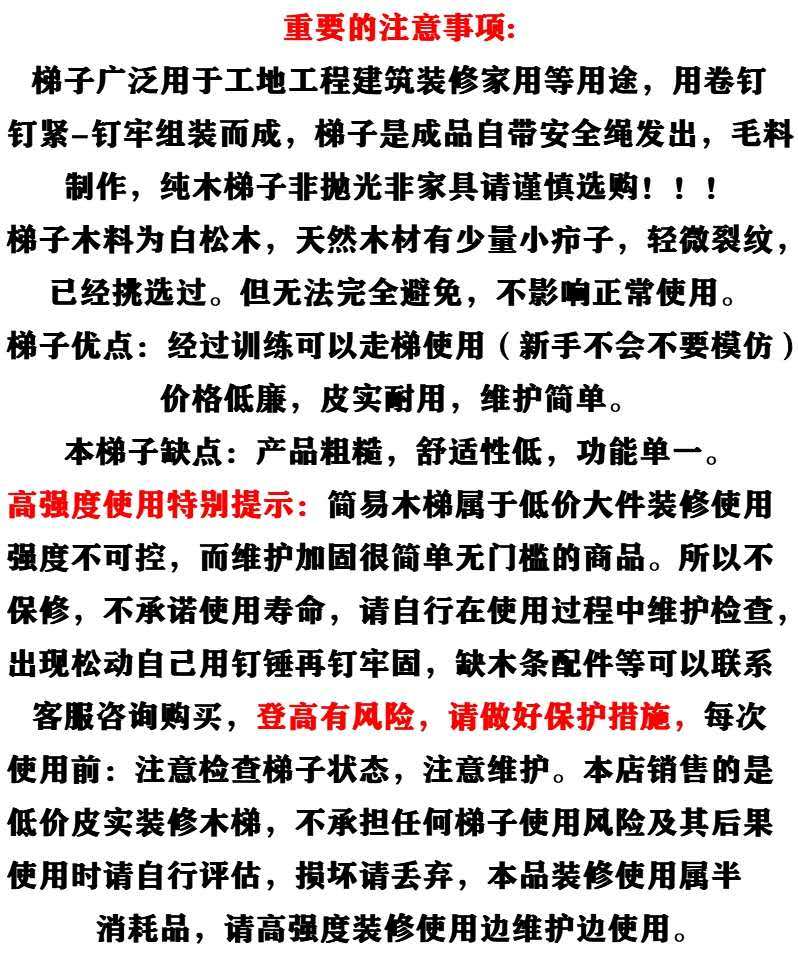 重要的注意事项:

梯子广泛用于工地工程建筑装修家用等用途，用卷钉钉紧-钉牢组装而成，梯子是成品自带安全绳发出，毛料制作，纯木梯子非抛光非家具请谨慎选购！！！

梯子木料为白松木，天然木材有少量小疖子，轻微裂纹，已经挑选过。但无法完全避免，不影响正常使用。

梯子优点：经过训练可以走梯使用（新手不会不要模仿）价格低廉，皮实耐用，维护简单。

本梯子缺点：产品粗糙，舒适性低，功能单一。

高强度使用特别提示：简易木梯属于低价大件装修使用强度不可控，而维护加固很简单无门槛的商品。所以不保修，不承诺使用寿命，请自行在使用过程中维护检查，出现松动自己用钉锤再钉牢固，缺木条配件等可以联系客服咨询购买，登高有风险，请做好保护措施，每次使用前：注意检查梯子状态，注意维护。本店销售的是低价皮实装修木梯，不承担任何梯子使用风险及其后果使用时请自行评估，损坏请丢弃，本品装修使用属半消耗品，请高强度装修使用边维护边使用。